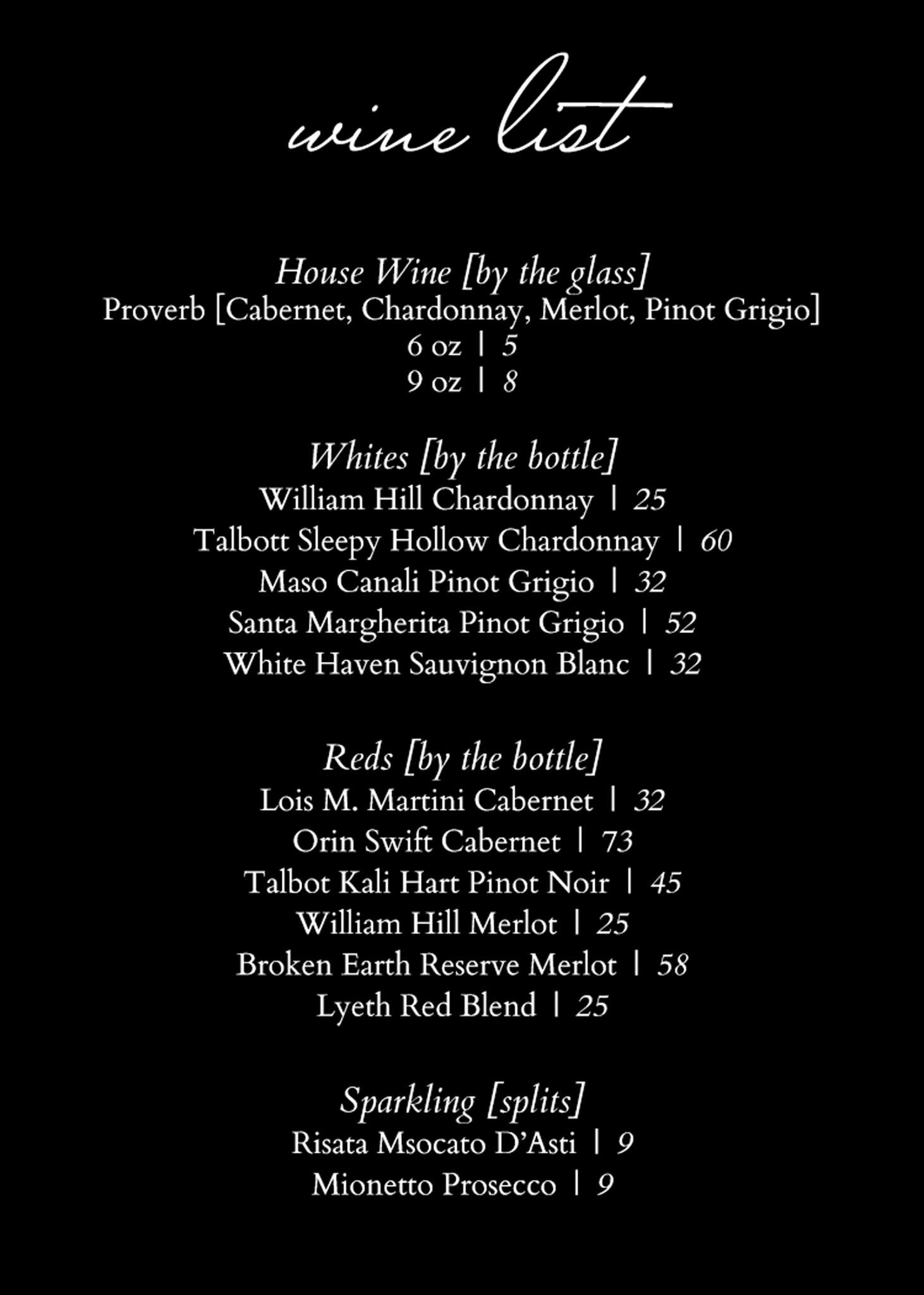 wine list

House Wine [by the glass]
Proverb [Cabernet, Chardonnay, Merlot, Pinot Grigio]
6 oz | 5
9 oz | 8

Whites [by the bottle]
William Hill Chardonnay | 25
Talbott Sleepy Hollow Chardonnay | 60
Maso Canali Pinot Grigio | 32
Santa Margherita Pinot Grigio | 52
White Haven Sauvignon Blanc | 32

Reds [by the bottle]
Lois M. Martini Cabernet | 32
Orin Swift Cabernet | 73
Talbot Kali Hart Pinot Noir | 45
William Hill Merlot | 25
Broken Earth Reserve Merlot | 58
Lyeth Red Blend | 25

Sparkling [splits]
Risata Msocato D'Asti | 9
Mionetto Prosecco | 9